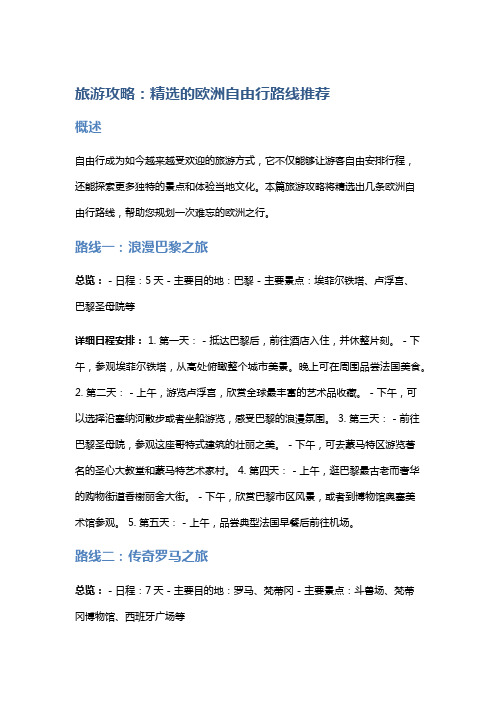 旅游攻略：精选的欧洲自由行路线推荐

概述

自由行成为如今越来越受欢迎的旅游方式，它不仅能够让游客自由安排行程，还能探索更多独特的景点和体验当地文化。本篇旅游攻略将精选出几条欧洲自由行路线，帮助您规划一次难忘的欧洲之行。

路线一：浪漫巴黎之旅

总览： - 日程：5 天 - 主要目的地：巴黎 - 主要景点：埃菲尔铁塔、卢浮宫、巴黎圣母院等

详细日程安排： 1. 第一天： - 抵达巴黎后，前往酒店入住，并休整片刻。 - 下午，参观埃菲尔铁塔，从高处俯瞰整个城市美景。晚上可在周围品尝法国美食。 2. 第二天： - 上午，游览卢浮宫，欣赏全球最丰富的艺术品收藏。 - 下午，可以选择沿塞纳河散步或者坐船游览，感受巴黎的浪漫氛围。 3. 第三天： - 前往巴黎圣母院，参观这座哥特式建筑的壮丽之美。 - 下午，可去蒙马特区游览著名的圣心大教堂和蒙马特艺术家村。 4. 第四天： - 上午，逛巴黎最古老而奢华的购物街道香榭丽舍大街。 - 下午，欣赏巴黎市区风景，或者到博物馆奥塞美术馆参观。 5. 第五天： - 上午，品尝典型法国早餐后前往机场。

路线二：传奇罗马之旅

总览： - 日程：7 天 - 主要目的地：罗马、梵蒂冈 - 主要景点：斗兽场、梵蒂冈博物馆、西班牙广场等